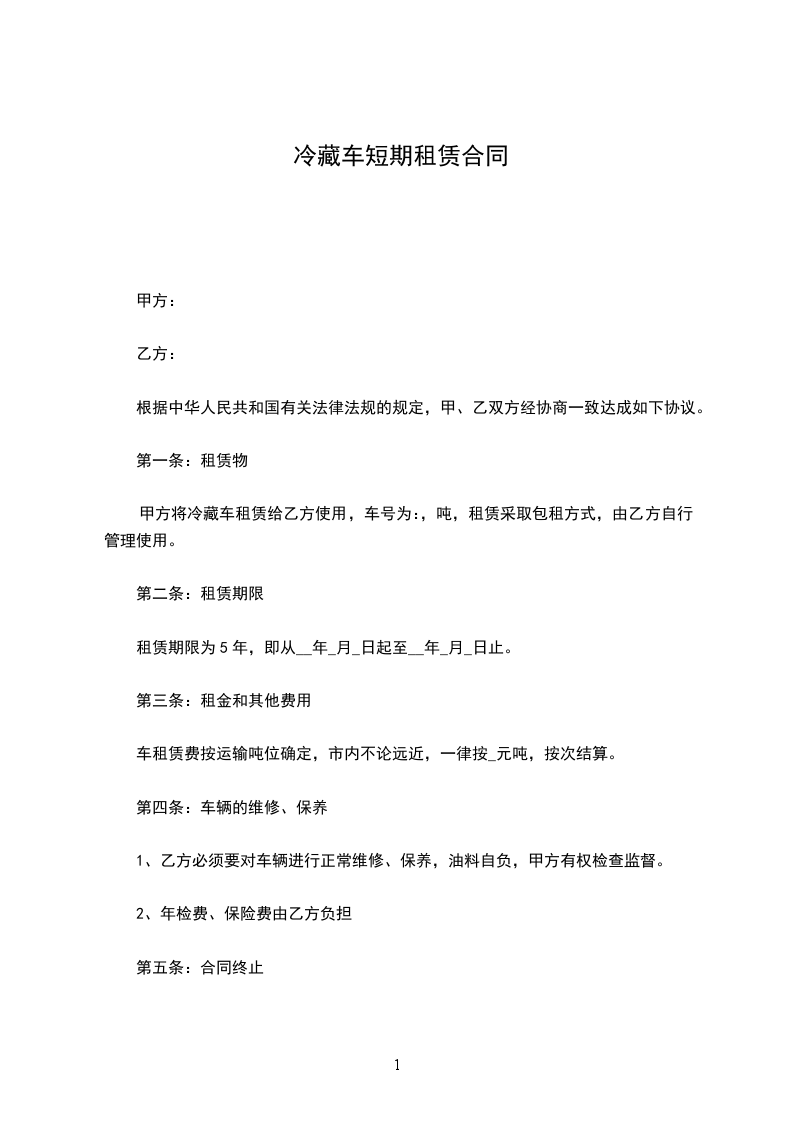 冷藏车短期租赁合同

甲方：

乙方：

根据中华人民共和国有关法律法规的规定，甲、乙双方经协商一致达成如下协议。

第一条：租赁物

甲方将冷藏车租赁给乙方使用，车号为:，吨，租赁采取包租方式，由乙方自行管理使用。

第二条：租赁期限

租赁期限为 5 年，即从__年_月_日起至__年_月_日止。

第三条：租金和其他费用

车租赁费按运输吨位确定，市内不论远近，一律按_元吨，按次结算。

第四条：车辆的维修、保养

1、乙方必须要对车辆进行正常维修、保养，油料自负，甲方有权检查监督。

2、年检费、保险费由乙方负担

第五条：合同终止

1